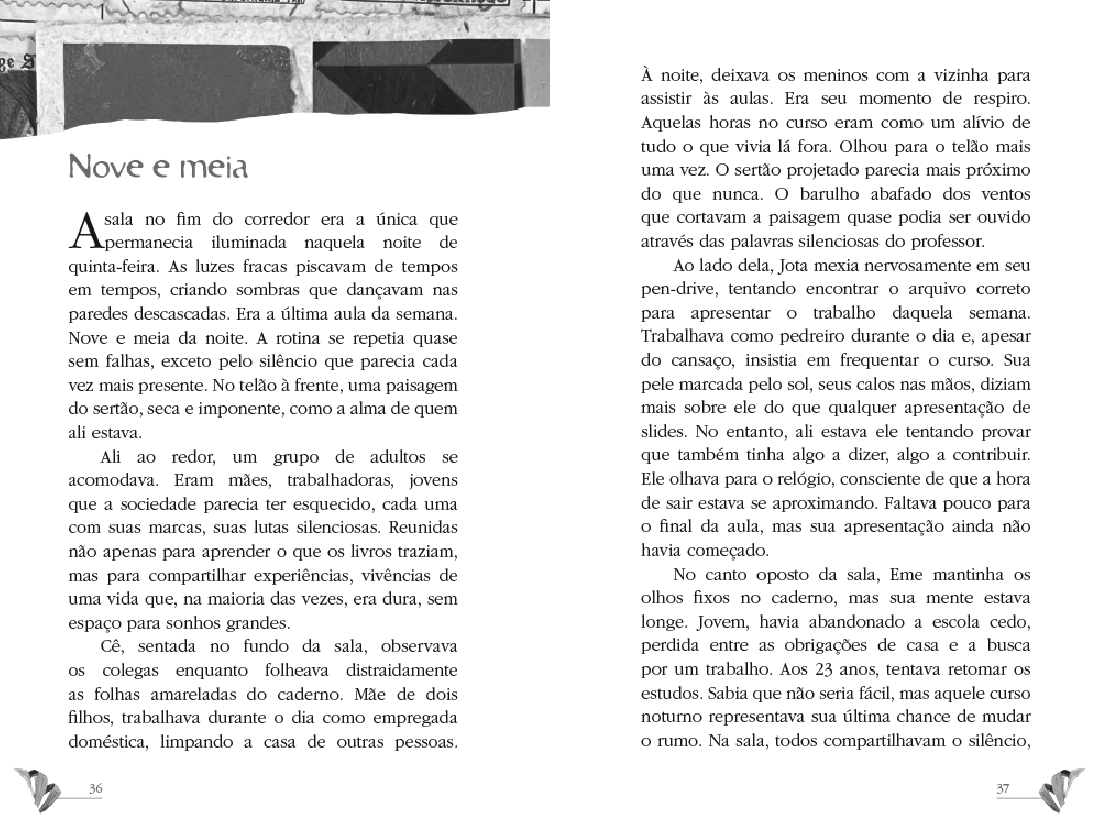 Nove e meia

A sala no fim do corredor era a única que permanecia iluminada naquela noite de quinta-feira. As luzes fracas piscavam de tempos em tempos, criando sombras que dançavam nas paredes descascadas. Era a última aula da semana. Nove e meia da noite. A rotina se repetia quase sem falhas, exceto pelo silêncio que parecia cada vez mais presente. No telão à frente, uma paisagem do sertão, seca e imponente, como a alma de quem ali estava.

Ali ao redor, um grupo de adultos se acomodava. Eram mães, trabalhadoras, jovens que a sociedade parecia ter esquecido, cada uma com suas marcas, suas lutas silenciosas. Reunidas não apenas para aprender o que os livros traziam, mas para compartilhar experiências, vivências de uma vida que, na maioria das vezes, era dura, sem espaço para sonhos grandes.

Cê, sentada no fundo da sala, observava os colegas enquanto folheava distraidamente as folhas amareladas do caderno. Mãe de dois filhos, trabalhava durante o dia como empregada doméstica, limpando a casa de outras pessoas.

36

À noite, deixava os meninos com a vizinha para assistir às aulas. Era seu momento de respiro. Aquelas horas no curso eram como um alívio de tudo o que vivia lá fora. Olhou para o telão mais uma vez. O sertão projetado parecia mais próximo do que nunca. O barulho abafado dos ventos que cortavam a paisagem quase podia ser ouvido através das palavras silenciosas do professor.

Ao lado dela, Jota mexia nervosamente em seu pen-drive, tentando encontrar o arquivo correto para apresentar o trabalho daquela semana. Trabalhava como pedreiro durante o dia e, apesar do cansaço, insistia em frequentar o curso. Sua pele marcada pelo sol, seus calos nas mãos, diziam mais sobre ele do que qualquer apresentação de slides. No entanto, ali estava ele tentando provar que também tinha algo a dizer, algo a contribuir. Ele olhava para o relógio, consciente de que a hora de sair estava se aproximando. Faltava pouco para o final da aula, mas sua apresentação ainda não havia começado.

No canto oposto da sala, Eme mantinha os olhos fixos no caderno, mas sua mente estava longe. Jovem, havia abandonado a escola cedo, perdida entre as obrigações de casa e a busca por um trabalho. Aos 23 anos, tentava retomar os estudos. Sabia que não seria fácil, mas aquele curso noturno representava sua última chance de mudar o rumo. Na sala, todos compartilhavam o silêncio,

37